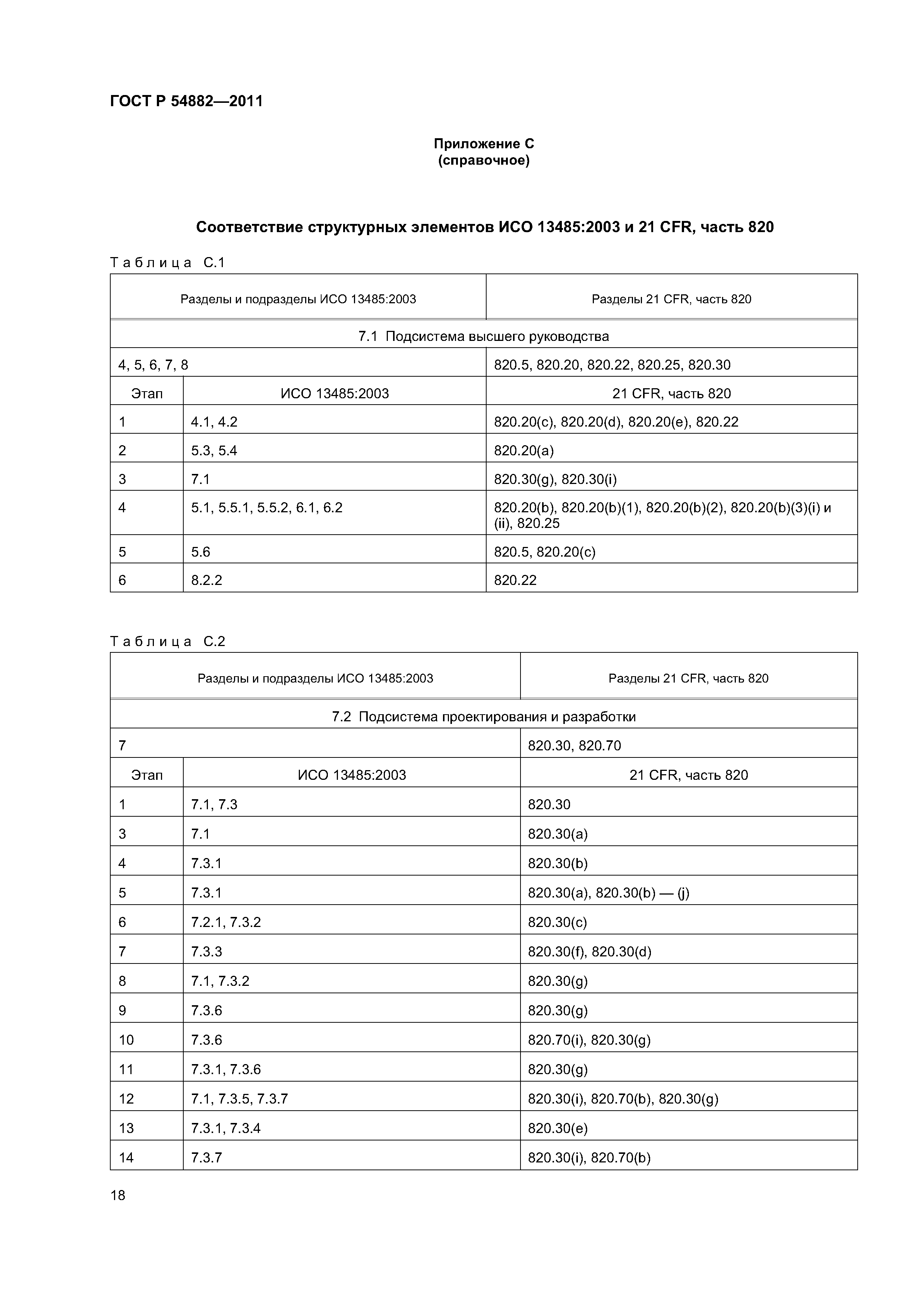 ГОСТ Р 54882—2011

Приложение С
(справочное)

Соответствие структурных элементов ИСО 13485:2003 и 21 CFR, часть 820

Таблица С.1

| Разделы и подразделы ИСО 13485:2003 | | Разделы 21 CFR, часть 820 |
|---|---|---|
| 7.1 Подсистема высшего руководства | | |
| 4, 5, 6, 7, 8 | | 820.5, 820.20, 820.22, 820.25, 820.30 |
| Этап | ИСО 13485:2003 | 21 CFR, часть 820 |
| 1 | 4.1, 4.2 | 820.20(c), 820.20(d), 820.20(e), 820.22 |
| 2 | 5.3, 5.4 | 820.20(a) |
| 3 | 7.1 | 820.30(g), 820.30(i) |
| 4 | 5.1, 5.5.1, 5.5.2, 6.1, 6.2 | 820.20(b), 820.20(b)(1), 820.20(b)(2), 820.20(b)(3)(i) и (ii), 820.25 |
| 5 | 5.6 | 820.5, 820.20(c) |
| 6 | 8.2.2 | 820.22 |

Таблица С.2

| Разделы и подразделы ИСО 13485:2003 | | Разделы 21 CFR, часть 820 |
|---|---|---|
| 7.2 Подсистема проектирования и разработки | | |
| 7 | | 820.30, 820.70 |
| Этап | ИСО 13485:2003 | 21 CFR, часть 820 |
| 1 | 7.1, 7.3 | 820.30 |
| 3 | 7.1 | 820.30(a) |
| 4 | 7.3.1 | 820.30(b) |
| 5 | 7.3.1 | 820.30(a), 820.30(b) — (j) |
| 6 | 7.2.1, 7.3.2 | 820.30(c) |
| 7 | 7.3.3 | 820.30(f), 820.30(d) |
| 8 | 7.1, 7.3.2 | 820.30(g) |
| 9 | 7.3.6 | 820.30(g) |
| 10 | 7.3.6 | 820.70(i), 820.30(g) |
| 11 | 7.3.1, 7.3.6 | 820.30(g) |
| 12 | 7.1, 7.3.5, 7.3.7 | 820.30(i), 820.70(b), 820.30(g) |
| 13 | 7.3.1, 7.3.4 | 820.30(e) |
| 14 | 7.3.7 | 820.30(i), 820.70(b) |

18